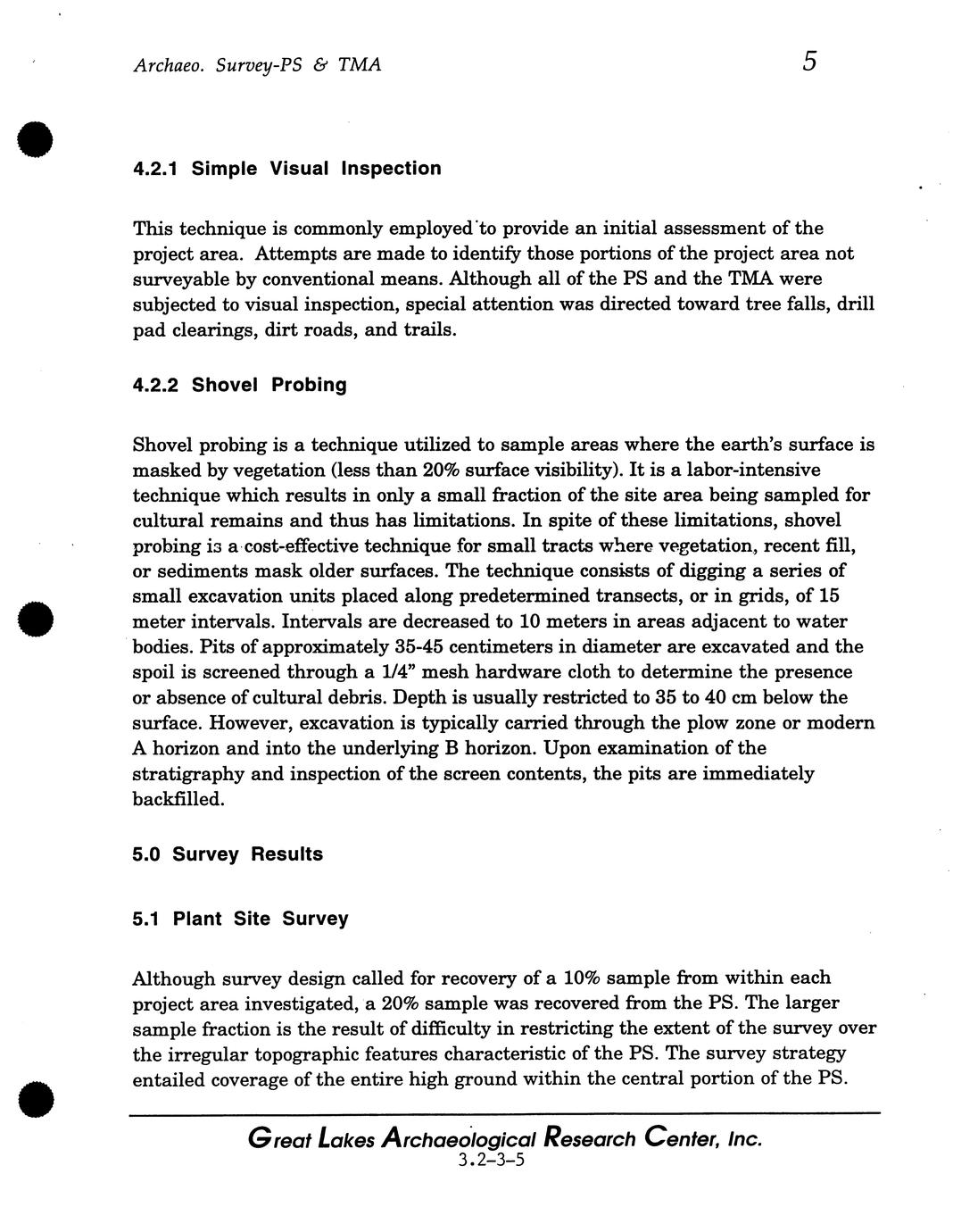 Archaeo. Survey-PS & TMA

5

4.2.1 Simple Visual Inspection

This technique is commonly employed to provide an initial assessment of the project area. Attempts are made to identify those portions of the project area not surveyable by conventional means. Although all of the PS and the TMA were subjected to visual inspection, special attention was directed toward tree falls, drill pad clearings, dirt roads, and trails.

4.2.2 Shovel Probing

Shovel probing is a technique utilized to sample areas where the earth's surface is masked by vegetation (less than 20% surface visibility). It is a labor-intensive technique which results in only a small fraction of the site area being sampled for cultural remains and thus has limitations. In spite of these limitations, shovel probing is a cost-effective technique for small tracts where vegetation, recent fill, or sediments mask older surfaces. The technique consists of digging a series of small excavation units placed along predetermined transects, or in grids, of 15 meter intervals. Intervals are decreased to 10 meters in areas adjacent to water bodies. Pits of approximately 35-45 centimeters in diameter are excavated and the spoil is screened through a 1/4" mesh hardware cloth to determine the presence or absence of cultural debris. Depth is usually restricted to 35 to 40 cm below the surface. However, excavation is typically carried through the plow zone or modern A horizon and into the underlying B horizon. Upon examination of the stratigraphy and inspection of the screen contents, the pits are immediately backfilled.

5.0 Survey Results

5.1 Plant Site Survey

Although survey design called for recovery of a 10% sample from within each project area investigated, a 20% sample was recovered from the PS. The larger sample fraction is the result of difficulty in restricting the extent of the survey over the irregular topographic features characteristic of the PS. The survey strategy entailed coverage of the entire high ground within the central portion of the PS.

Great Lakes Archaeological Research Center, Inc.
3.2-3-5